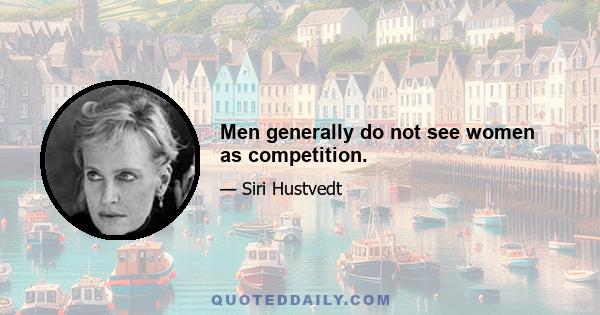 Men generally do not see women as competition.

— Siri Hustvedt

QUOTEDDAILY.COM